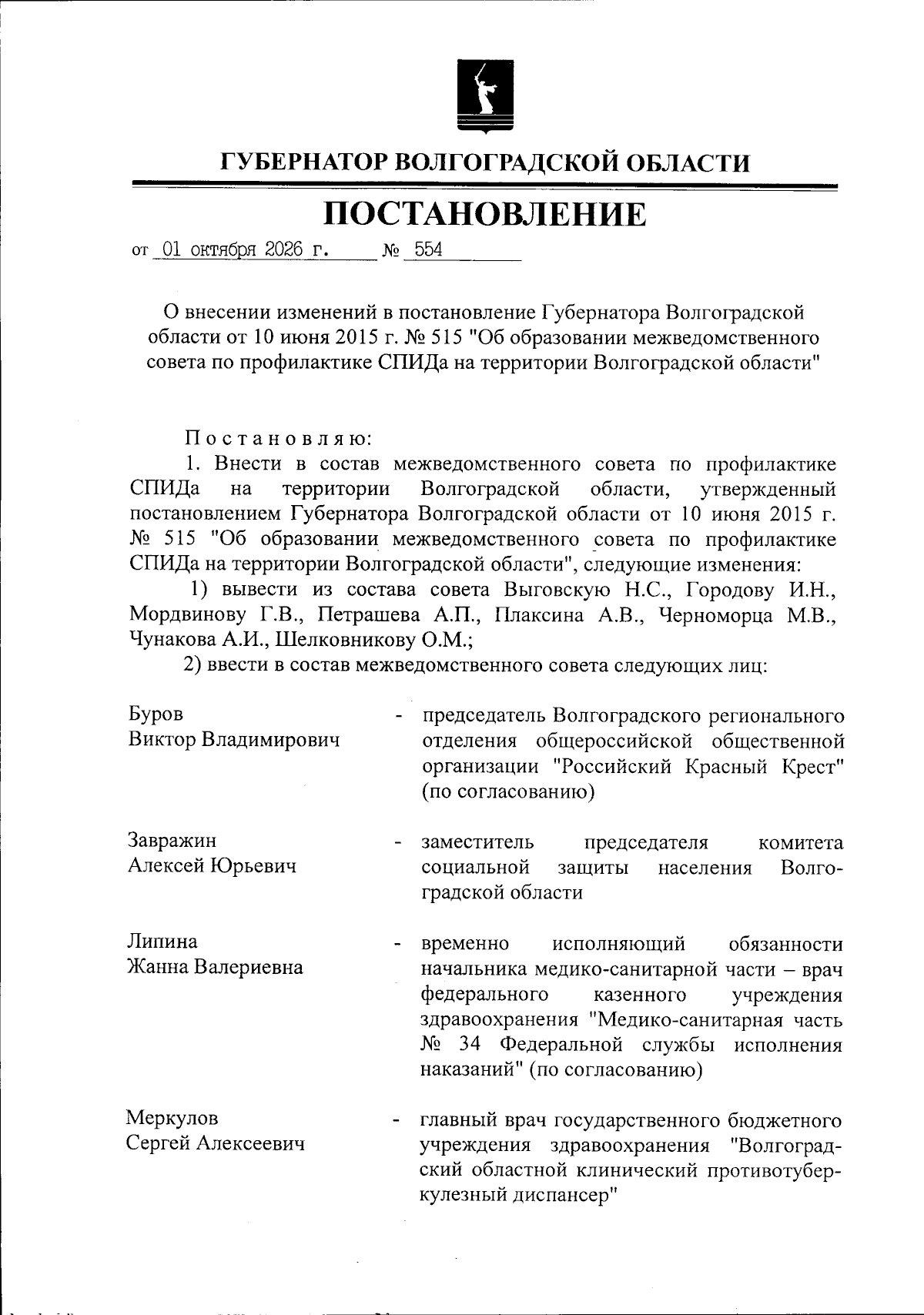 ГУБЕРНАТОР ВОЛГОГРАДСКОЙ ОБЛАСТИ

ПОСТАНОВЛЕНИЕ

от 01 октября 2026 г. № 554

О внесении изменений в постановление Губернатора Волгоградской области от 10 июня 2015 г. № 515 "Об образовании межведомственного совета по профилактике СПИДа на территории Волгоградской области"

Постановляю:

1. Внести в состав межведомственного совета по профилактике СПИДа на территории Волгоградской области, утвержденный постановлением Губернатора Волгоградской области от 10 июня 2015 г. № 515 "Об образовании межведомственного совета по профилактике СПИДа на территории Волгоградской области", следующие изменения:

1) вывести из состава совета Выговскую Н.С., Городову И.Н., Мордвинову Г.В., Петрашева А.П., Плаксина А.В., Черноморца М.В., Чунакова А.И., Шелковникову О.М.;

2) ввести в состав межведомственного совета следующих лиц:

Буров
Виктор Владимирович
- председатель Волгоградского регионального отделения общероссийской общественной организации "Российский Красный Крест" (по согласованию)

Завражин
Алексей Юрьевич
- заместитель председателя комитета социальной защиты населения Волгоградской области

Липина
Жанна Валериевна
- временно исполняющий обязанности начальника медико-санитарной части – врач федерального казенного учреждения здравоохранения "Медико-санитарная часть № 34 Федеральной службы исполнения наказаний" (по согласованию)

Меркулов
Сергей Алексеевич
- главный врач государственного бюджетного учреждения здравоохранения "Волгоградский областной клинический противотуберкулезный диспансер"